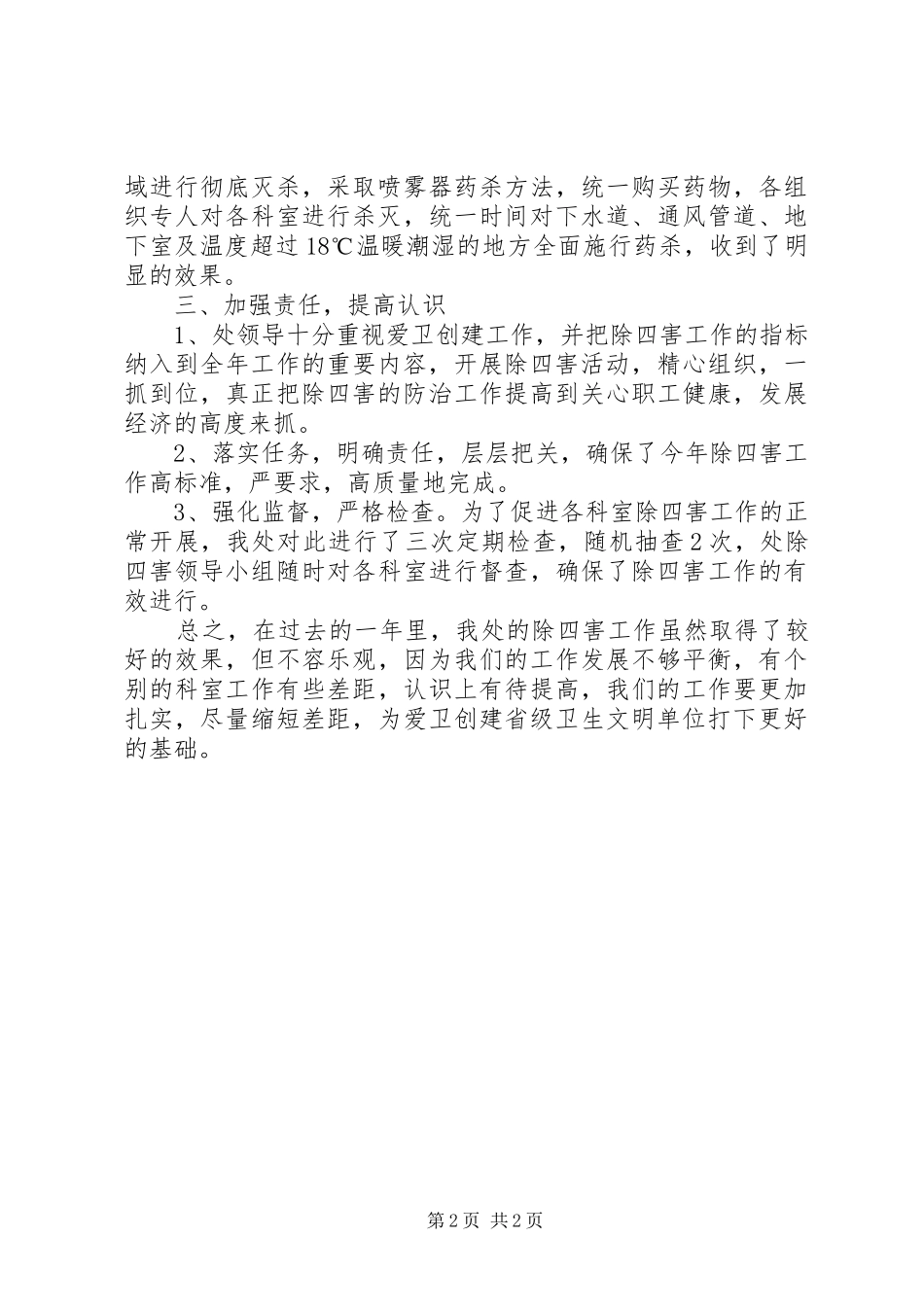 域进行彻底灭杀，采取喷雾器药杀方法，统一购买药物，各组织专人对各科室进行杀灭，统一时间对下水道、通风管道、地下室及温度超过18℃温暖潮湿的地方全面施行药杀，收到了明显的效果。

三、加强责任，提高认识

1、处领导十分重视爱卫创建工作，并把除四害工作的指标纳入到全年工作的重要内容，开展除四害活动，精心组织，一抓到位，真正把除四害的防治工作提高到关心职工健康，发展经济的高度来抓。

2、落实任务，明确责任，层层把关，确保了今年除四害工作高标准，严要求，高质量地完成。

3、强化监督，严格检查。为了促进各科室除四害工作的正常开展，我处对此进行了三次定期检查，随机抽查2次，处除四害领导小组随时对各科室进行督查，确保了除四害工作的有效进行。

总之，在过去的一年里，我处的除四害工作虽然取得了较好的效果，但不容乐观，因为我们的工作发展不够平衡，有个别的科室工作有些差距，认识上有待提高，我们的工作要更加扎实，尽量缩短差距，为爱卫创建省级卫生文明单位打下更好的基础。

第2页 共2页